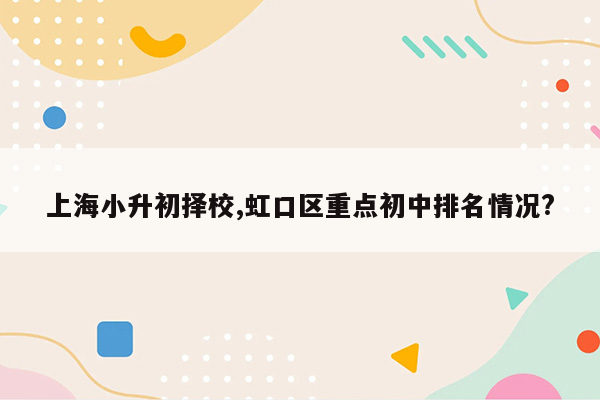 上海小升初择校,虹口区重点初中排名情况?